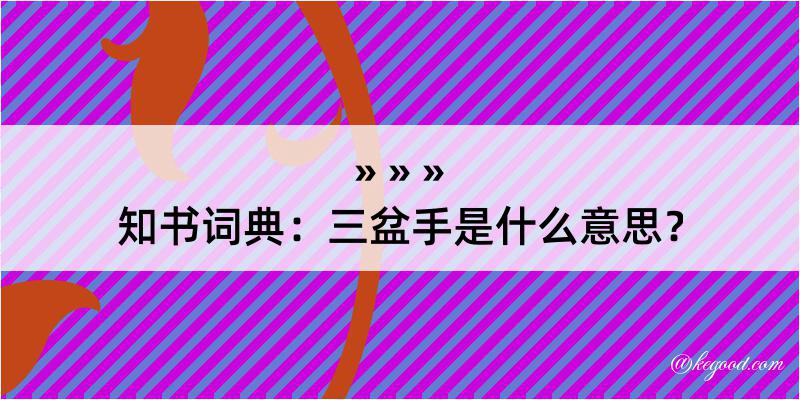 » » »
知书词典：三盆手是什么意思？

@kegood.com